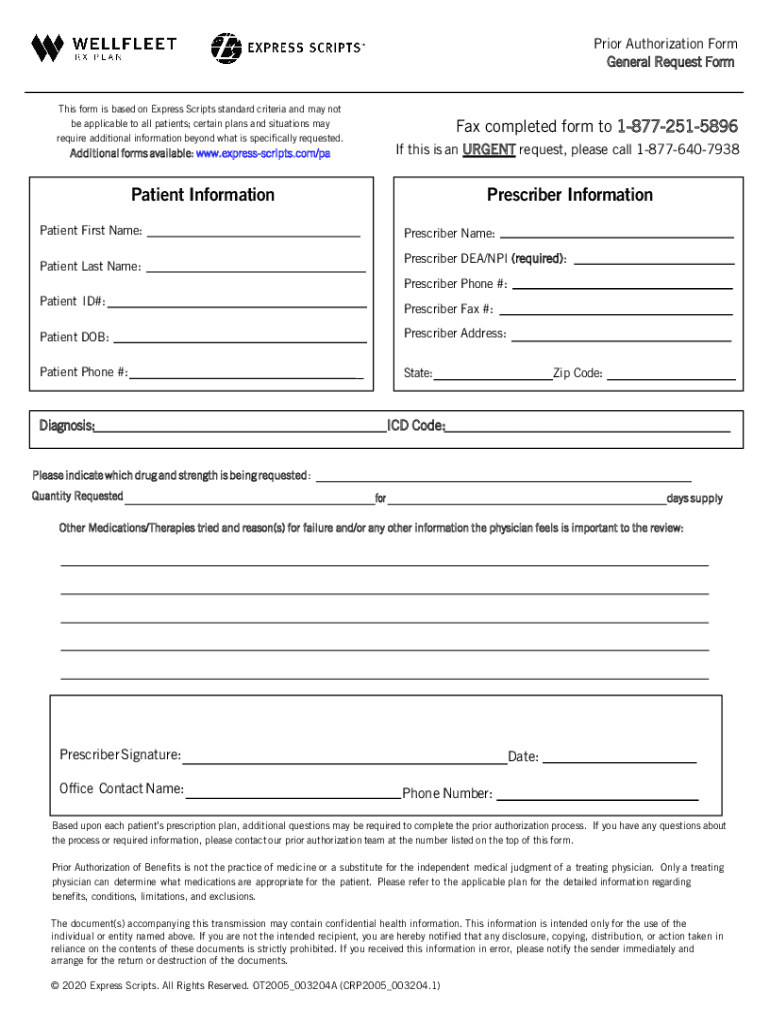 WELLFLEET
RX PLAN

EXPRESS SCRIPTS®

Prior Authorization Form
General Request Form

This form is based on Express Scripts standard criteria and may not be applicable to all patients; certain plans and situations may require additional information beyond what is specifically requested.
Additional forms available: www.express-scripts.com/pa

Fax completed form to 1-877-251-5896
If this is an URGENT request, please call 1-877-640-7938

Patient Information

Patient First Name:

Patient Last Name:

Patient ID#:

Patient DOB:

Patient Phone #:

Prescriber Information

Prescriber Name:

Prescriber DEA/NPI (required):

Prescriber Phone #:

Prescriber Fax #:

Prescriber Address:

State: Zip Code:

Diagnosis: ICD Code:

Please indicate which drug and strength is being requested:
Quantity Requested for days supply

Other Medications/Therapies tried and reason(s) for failure and/or any other information the physician feels is important to the review:

Prescriber Signature: Date:
Office Contact Name: Phone Number:

Based upon each patient's prescription plan, additional questions may be required to complete the prior authorization process. If you have any questions about the process or required information, please contact our prior authorization team at the number listed on the top of this form.

Prior Authorization of Benefits is not the practice of medicine or a substitute for the independent medical judgment of a treating physician. Only a treating physician can determine what medications are appropriate for the patient. Please refer to the applicable plan for the detailed information regarding benefits, conditions, limitations, and exclusions.

The document(s) accompanying this transmission may contain confidential health information. This information is intended only for the use of the individual or entity named above. If you are not the intended recipient, you are hereby notified that any disclosure, copying, distribution, or action taken in reliance on the contents of these documents is strictly prohibited. If you received this information in error, please notify the sender immediately and arrange for the return or destruction of the documents.

© 2020 Express Scripts. All Rights Reserved. OT2005_003204A (CRP2005_003204.1)